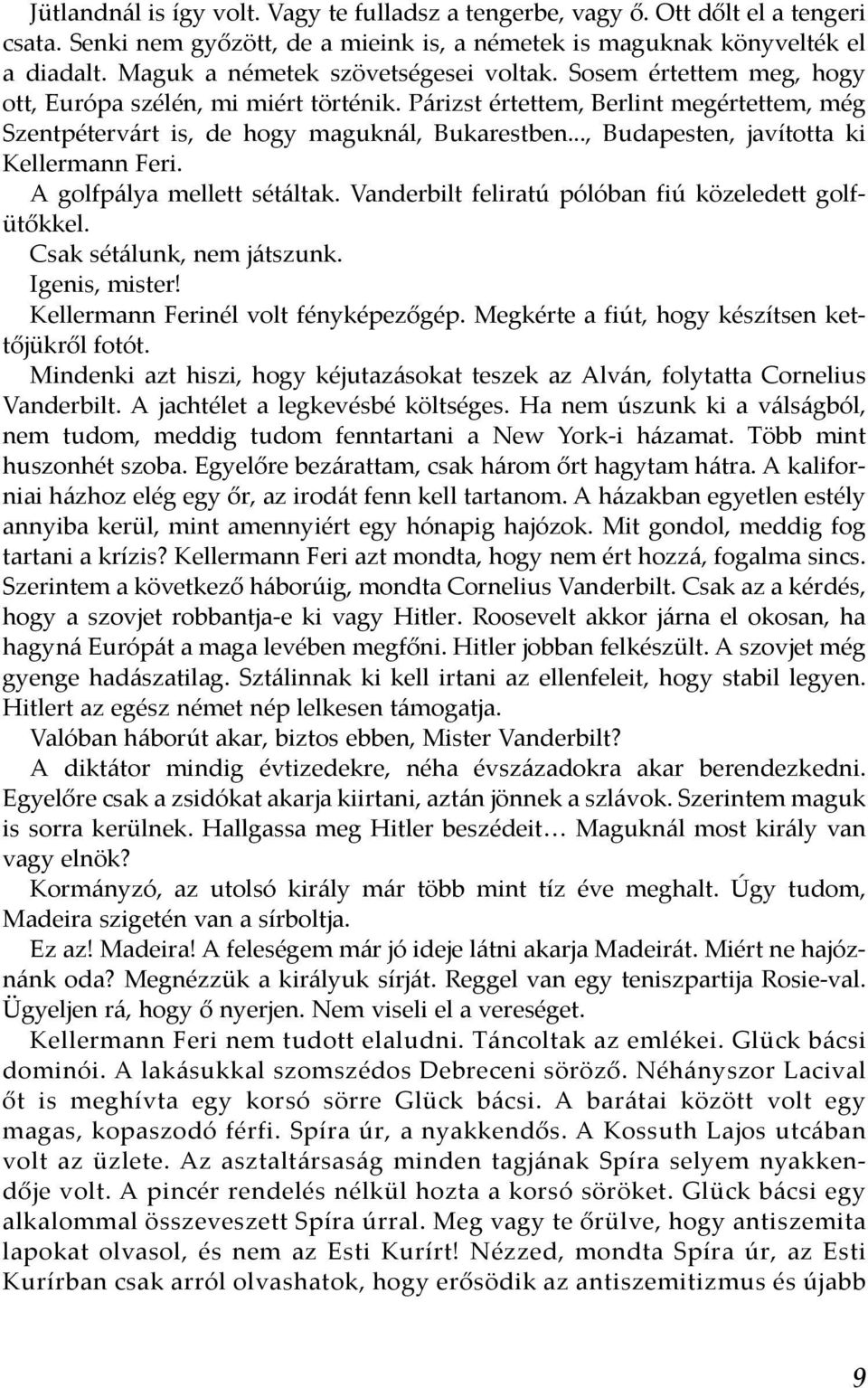 Jütlandnál is így volt. Vagy te fulladsz a tengerbe, vagy ő. Ott dőlt el a tengeri csata. Senki nem győzött, de a mieink is, a németek is maguknak könyvelték el a diadalt. Maguk a németek szövetségesei voltak. Sosem értettem meg, hogy ott, Európa szélén, mi miért történik. Párizst értettem, Berlint megértettem, még Szentpétervárt is, de hogy maguknál, Bukarestben..., Budapesten, javította ki Kellermann Feri.

A golfpálya mellett sétáltak. Vanderbilt feliratú pólóban fiú közeledett golfütőkkel.

Csak sétálunk, nem játszunk.

Igenis, mister!

Kellermann Ferinél volt fényképezőgép. Megkérte a fiút, hogy készítsen kettőjükről fotót.

Mindenki azt hiszi, hogy kéjutazásokat teszek az Alván, folytatta Cornelius Vanderbilt. A jachtélet a legkevésbé költséges. Ha nem úszunk ki a válságból, nem tudom, meddig tudom fenntartani a New York-i házamat. Több mint huszonhét szoba. Egyelőre bezárattam, csak három őrt hagytam hátra. A kaliforniai házhoz elég egy őr, az irodát fenn kell tartanom. A házakban egyetlen estély annyiba kerül, mint amennyiért egy hónapig hajózok. Mit gondol, meddig fog tartani a krízis? Kellermann Feri azt mondta, hogy nem ért hozzá, fogalma sincs. Szerintem a következő háborúig, mondta Cornelius Vanderbilt. Csak az a kérdés, hogy a szovjet robbantja-e ki vagy Hitler. Roosevelt akkor járna el okosan, ha hagyná Európát a maga levében megfőni. Hitler jobban felkészült. A szovjet még gyenge hadászatilag. Sztálinnak ki kell irtani az ellenfeleit, hogy stabil legyen. Hitlert az egész német nép lelkesen támogatja.

Valóban háborút akar, biztos ebben, Mister Vanderbilt?

A diktátor mindig évtizedekre, néha évszázadokra akar berendezkedni. Egyelőre csak a zsidókat akarja kiirtani, aztán jönnek a szlávok. Szerintem maguk is sorra kerülnek. Hallgassa meg Hitler beszédeit… Maguknál most király van vagy elnök?

Kormányzó, az utolsó király már több mint tíz éve meghalt. Úgy tudom, Madeira szigetén van a sírboltja.

Ez az! Madeira! A feleségem már jó ideje látni akarja Madeirát. Miért ne hajóznánk oda? Megnézzük a királyuk sírját. Reggel van egy teniszpartija Rosie-val. Ügyeljen rá, hogy ő nyerjen. Nem viseli el a vereséget.

Kellermann Feri nem tudott elaludni. Táncoltak az emlékei. Glück bácsi dominói. A lakásukkal szomszédos Debreceni söröző. Néhányszor Lacival őt is meghívta egy korsó sörre Glück bácsi. A barátai között volt egy magas, kopaszodó férfi. Spíra úr, a nyakkendős. A Kossuth Lajos utcában volt az üzlete. Az asztaltársaság minden tagjának Spíra selyem nyakkendője volt. A pincér rendelés nélkül hozta a korsó söröket. Glück bácsi egy alkalommal összeveszett Spíra úrral. Meg vagy te őrülve, hogy antiszemita lapokat olvasol, és nem az Esti Kurírt! Nézzed, mondta Spíra úr, az Esti Kurírban csak arról olvashatok, hogy erősödik az antiszemitizmus és újabb

9